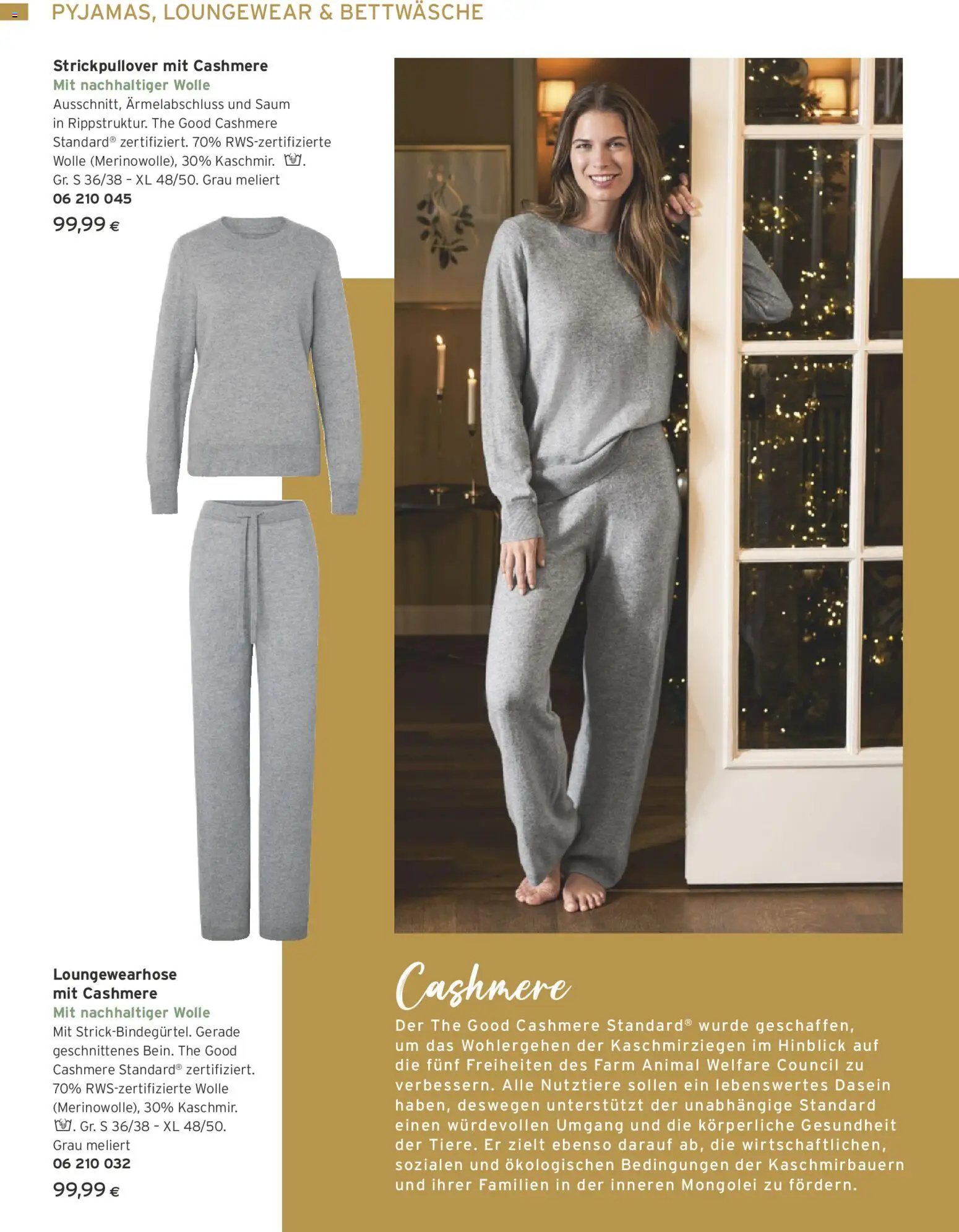 PYJAMAS, LOUNGEWEAR & BETTWÄSCHE

Strickpullover mit Cashmere
Mit nachhaltiger Wolle
Ausschnitt, Ärmelabschluss und Saum in Rippstruktur. The Good Cashmere Standard® zertifiziert. 70% RWS-zertifizierte Wolle (Merinowolle), 30% Kaschmir. . Gr. S 36/38 – XL 48/50. Grau meliert
06 210 045
99,99 €

Loungewearhose mit Cashmere
Mit nachhaltiger Wolle
Mit Strick-Bindegürtel. Gerade geschnittenes Bein. The Good Cashmere Standard® zertifiziert. 70% RWS-zertifizierte Wolle (Merinowolle), 30% Kaschmir. . Gr. S 36/38 – XL 48/50. Grau meliert
06 210 032
99,99 €

Cashmere
Der The Good Cashmere Standard® wurde geschaffen, um das Wohlergehen der Kaschmirziegen im Hinblick auf die fünf Freiheiten des Farm Animal Welfare Council zu verbessern. Alle Nutztiere sollen ein lebenswertes Dasein haben, deswegen unterstützt der unabhängige Standard einen würdevollen Umgang und die körperliche Gesundheit der Tiere. Er zielt ebenso darauf ab, die wirtschaftlichen, sozialen und ökologischen Bedingungen der Kaschmirbauern und ihrer Familien in der inneren Mongolei zu fördern.